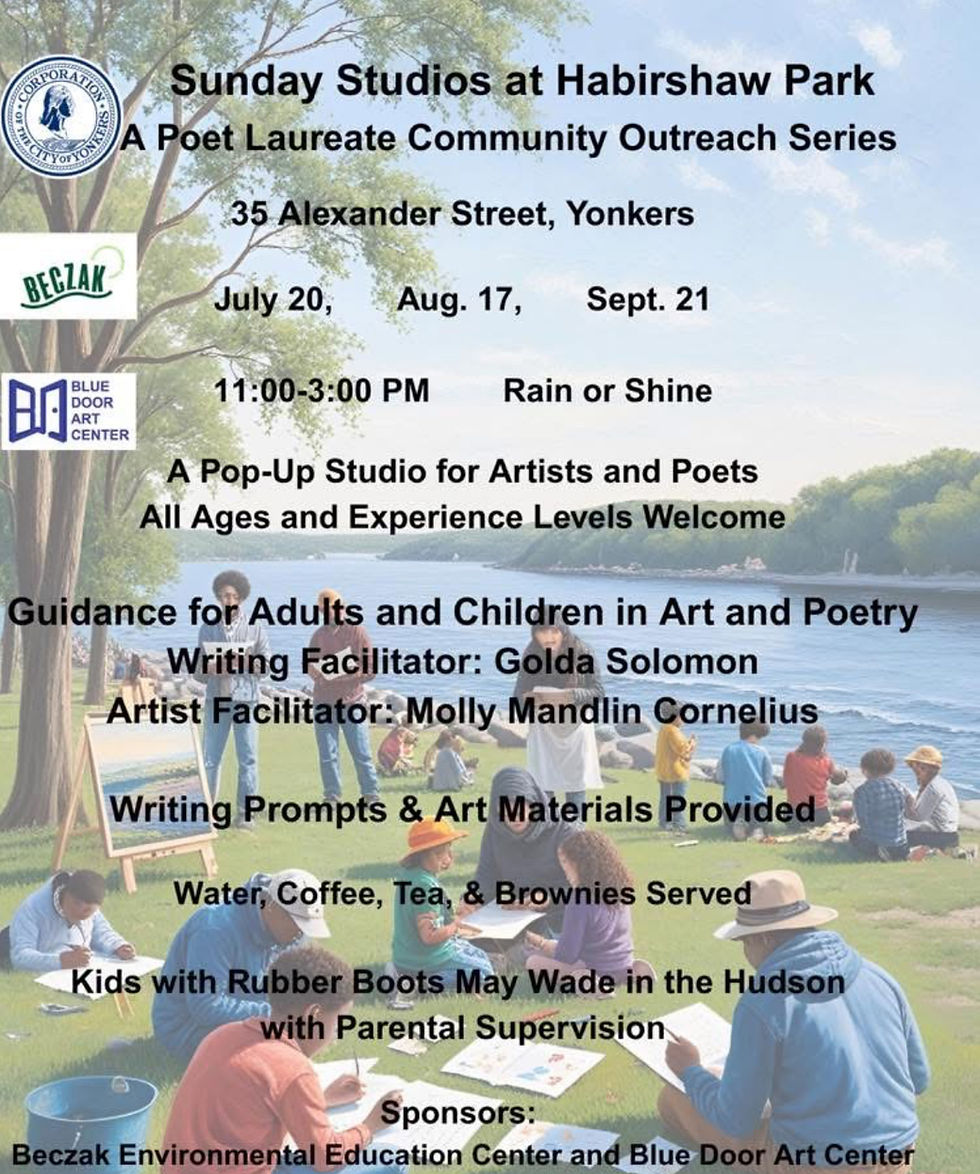 CORPORATION OF THE CITY OF YONKERS

Sunday Studios at Habirshaw Park
A Poet Laureate Community Outreach Series

35 Alexander Street, Yonkers

BECZAK

July 20, Aug. 17, Sept. 21

BLUE DOOR ART CENTER

11:00-3:00 PM Rain or Shine

A Pop-Up Studio for Artists and Poets
All Ages and Experience Levels Welcome

Guidance for Adults and Children in Art and Poetry
Writing Facilitator: Golda Solomon
Artist Facilitator: Molly Mandlin Cornelius

Writing Prompts & Art Materials Provided

Water, Coffee, Tea, & Brownies Served

Kids with Rubber Boots May Wade in the Hudson with Parental Supervision

Sponsors:
Beczak Environmental Education Center and Blue Door Art Center